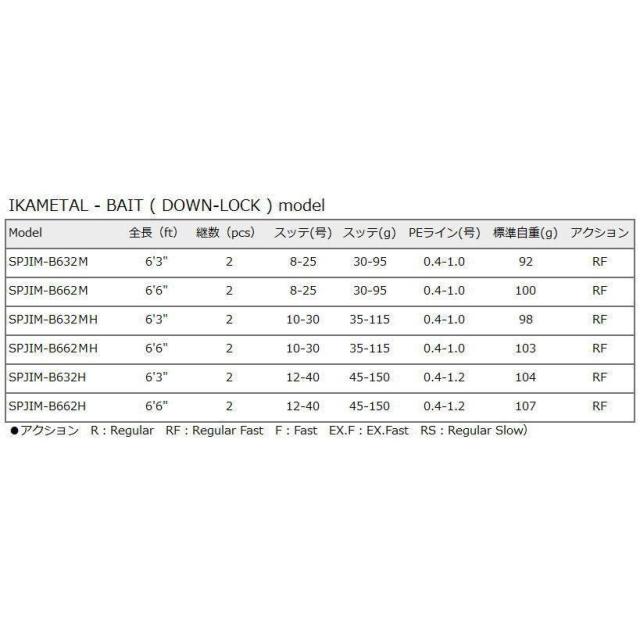 IKAMETAL - BAIT ( DOWN-LOCK ) model

| Model | 全長（ft） | 継数（pcs） | スッテ(号) | スッテ(g) | PEライン(号) | 標準自重(g) | アクション |
|---|---|---|---|---|---|---|---|
| SPJIM-B632M | 6'3" | 2 | 8-25 | 30-95 | 0.4-1.0 | 92 | RF |
| SPJIM-B662M | 6'6" | 2 | 8-25 | 30-95 | 0.4-1.0 | 100 | RF |
| SPJIM-B632MH | 6'3" | 2 | 10-30 | 35-115 | 0.4-1.0 | 98 | RF |
| SPJIM-B662MH | 6'6" | 2 | 10-30 | 35-115 | 0.4-1.0 | 103 | RF |
| SPJIM-B632H | 6'3" | 2 | 12-40 | 45-150 | 0.4-1.2 | 104 | RF |
| SPJIM-B662H | 6'6" | 2 | 12-40 | 45-150 | 0.4-1.2 | 107 | RF |

●アクション R : Regular RF : Regular Fast F : Fast EX.F : EX.Fast RS : Regular Slow)